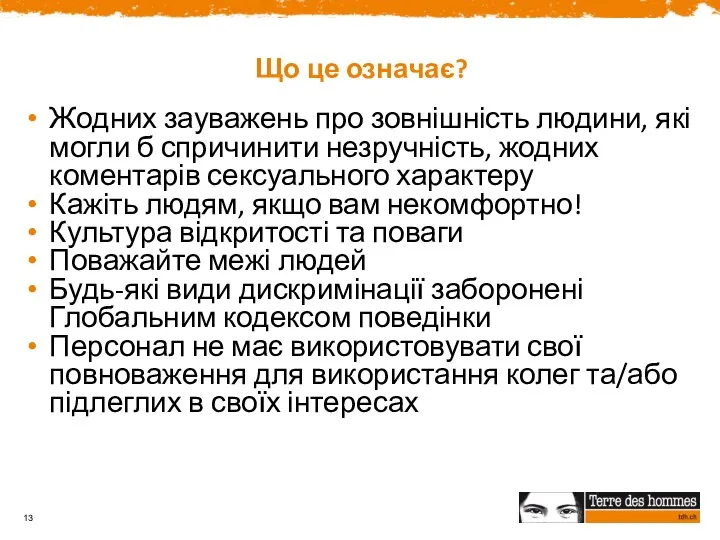 Що це означає?

• Жодних зауважень про зовнішність людини, які могли б спричинити незручність, жодних коментарів сексуального характеру
• Кажіть людям, якщо вам некомфортно!
• Культура відкритості та поваги
• Поважайте межі людей
• Будь-які види дискримінації заборонені Глобальним кодексом поведінки
• Персонал не має використовувати свої повноваження для використання колег та/або підлеглих в своїх інтересах

13

Terre des hommes
tdh.ch